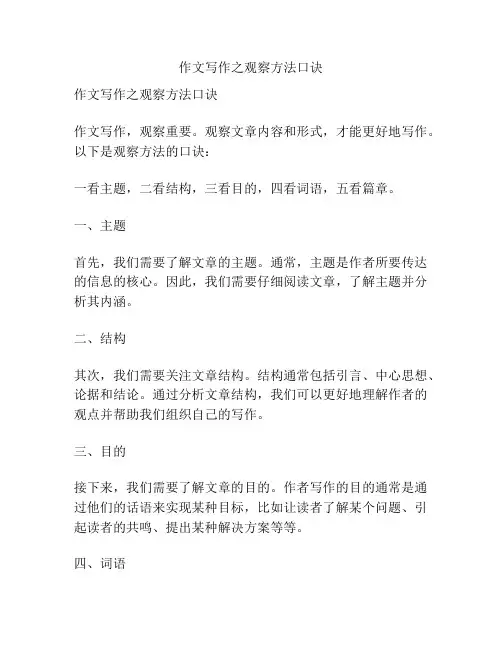 作文写作之观察方法口诀

作文写作之观察方法口诀

作文写作，观察重要。观察文章内容和形式，才能更好地写作。以下是观察方法的口诀：

一看主题，二看结构，三看目的，四看词语，五看篇章。

一、主题

首先，我们需要了解文章的主题。通常，主题是作者所要传达的信息的核心。因此，我们需要仔细阅读文章，了解主题并分析其内涵。

二、结构

其次，我们需要关注文章结构。结构通常包括引言、中心思想、论据和结论。通过分析文章结构，我们可以更好地理解作者的观点并帮助我们组织自己的写作。

三、目的

接下来，我们需要了解文章的目的。作者写作的目的通常是通过他们的话语来实现某种目标，比如让读者了解某个问题、引起读者的共鸣、提出某种解决方案等等。

四、词语